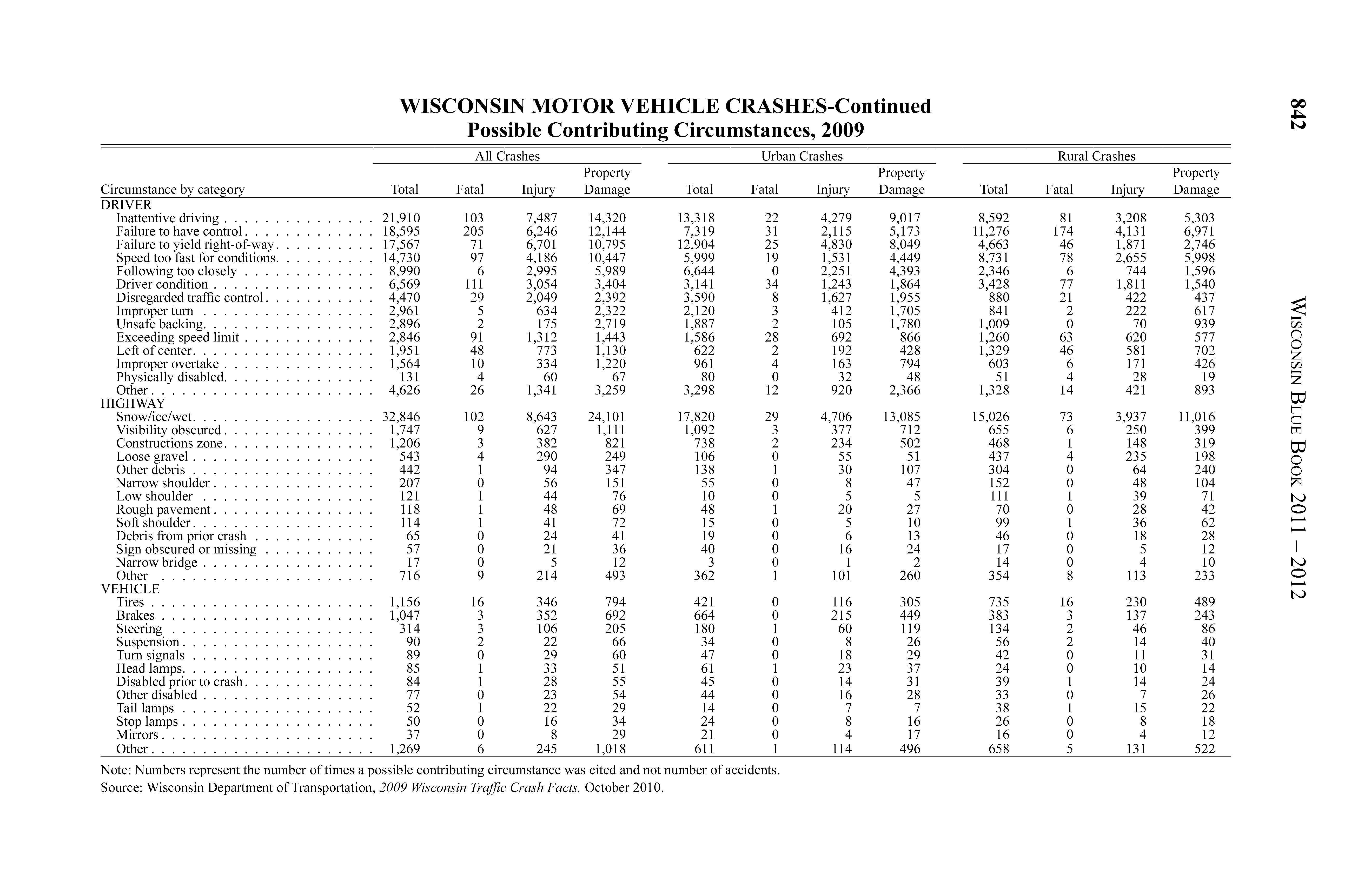 842

WISCONSIN BLUE BOOK 2011 – 2012

WISCONSIN MOTOR VEHICLE CRASHES-Continued
Possible Contributing Circumstances, 2009

| Circumstance by category | All Crashes Total | All Crashes Fatal | All Crashes Injury | All Crashes Property Damage | Urban Crashes Total | Urban Crashes Fatal | Urban Crashes Injury | Urban Crashes Property Damage | Rural Crashes Total | Rural Crashes Fatal | Rural Crashes Injury | Rural Crashes Property Damage |
|---|---|---|---|---|---|---|---|---|---|---|---|---|
| DRIVER | | | | | | | | | | | | |
| Inattentive driving | 21,910 | 103 | 7,487 | 14,320 | 13,318 | 22 | 4,279 | 9,017 | 8,592 | 81 | 3,208 | 5,303 |
| Failure to have control | 18,595 | 205 | 6,246 | 12,144 | 7,319 | 31 | 2,115 | 5,173 | 11,276 | 174 | 4,131 | 6,971 |
| Failure to yield right-of-way | 17,567 | 71 | 6,701 | 10,795 | 12,904 | 25 | 4,830 | 8,049 | 4,663 | 46 | 1,871 | 2,746 |
| Speed too fast for conditions | 14,730 | 97 | 4,186 | 10,447 | 5,999 | 19 | 1,531 | 4,449 | 8,731 | 78 | 2,655 | 5,998 |
| Following too closely | 8,990 | 6 | 2,995 | 5,989 | 6,644 | 0 | 2,251 | 4,393 | 2,346 | 6 | 744 | 1,596 |
| Driver condition | 6,569 | 111 | 3,054 | 3,404 | 3,141 | 34 | 1,243 | 1,864 | 3,428 | 77 | 1,811 | 1,540 |
| Disregarded traffic control | 4,470 | 29 | 2,049 | 2,392 | 3,590 | 8 | 1,627 | 1,955 | 880 | 21 | 422 | 437 |
| Improper turn | 2,961 | 5 | 634 | 2,322 | 2,120 | 3 | 412 | 1,705 | 841 | 2 | 222 | 617 |
| Unsafe backing | 2,896 | 2 | 175 | 2,719 | 1,887 | 2 | 105 | 1,780 | 1,009 | 0 | 70 | 939 |
| Exceeding speed limit | 2,846 | 91 | 1,312 | 1,443 | 1,586 | 28 | 692 | 866 | 1,260 | 63 | 620 | 577 |
| Left of center | 1,951 | 48 | 773 | 1,130 | 622 | 2 | 192 | 428 | 1,329 | 46 | 581 | 702 |
| Improper overtake | 1,564 | 10 | 334 | 1,220 | 961 | 4 | 163 | 794 | 603 | 6 | 171 | 426 |
| Physically disabled | 131 | 4 | 60 | 67 | 80 | 0 | 32 | 48 | 51 | 4 | 28 | 19 |
| Other | 4,626 | 26 | 1,341 | 3,259 | 3,298 | 12 | 920 | 2,366 | 1,328 | 14 | 421 | 893 |
| HIGHWAY | | | | | | | | | | | | |
| Snow/ice/wet | 32,846 | 102 | 8,643 | 24,101 | 17,820 | 29 | 4,706 | 13,085 | 15,026 | 73 | 3,937 | 11,016 |
| Visibility obscured | 1,747 | 9 | 627 | 1,111 | 1,092 | 3 | 377 | 712 | 655 | 6 | 250 | 399 |
| Constructions zone | 1,206 | 3 | 382 | 821 | 738 | 2 | 234 | 502 | 468 | 1 | 148 | 319 |
| Loose gravel | 543 | 4 | 290 | 249 | 106 | 0 | 55 | 51 | 437 | 4 | 235 | 198 |
| Other debris | 442 | 1 | 94 | 347 | 138 | 1 | 30 | 107 | 304 | 0 | 64 | 240 |
| Narrow shoulder | 207 | 0 | 56 | 151 | 55 | 0 | 8 | 47 | 152 | 0 | 48 | 104 |
| Low shoulder | 121 | 1 | 44 | 76 | 10 | 0 | 5 | 5 | 111 | 1 | 39 | 71 |
| Rough pavement | 118 | 1 | 48 | 69 | 48 | 1 | 20 | 27 | 70 | 0 | 28 | 42 |
| Soft shoulder | 114 | 1 | 41 | 72 | 15 | 0 | 5 | 10 | 99 | 1 | 36 | 62 |
| Debris from prior crash | 65 | 0 | 24 | 41 | 19 | 0 | 6 | 13 | 46 | 0 | 18 | 28 |
| Sign obscured or missing | 57 | 0 | 21 | 36 | 40 | 0 | 16 | 24 | 17 | 0 | 5 | 12 |
| Narrow bridge | 17 | 0 | 5 | 12 | 3 | 0 | 1 | 2 | 14 | 0 | 4 | 10 |
| Other | 716 | 9 | 214 | 493 | 362 | 1 | 101 | 260 | 354 | 8 | 113 | 233 |
| VEHICLE | | | | | | | | | | | | |
| Tires | 1,156 | 16 | 346 | 794 | 421 | 0 | 116 | 305 | 735 | 16 | 230 | 489 |
| Brakes | 1,047 | 3 | 352 | 692 | 664 | 0 | 215 | 449 | 383 | 3 | 137 | 243 |
| Steering | 314 | 3 | 106 | 205 | 180 | 1 | 60 | 119 | 134 | 2 | 46 | 86 |
| Suspension | 90 | 2 | 22 | 66 | 34 | 0 | 8 | 26 | 56 | 2 | 14 | 40 |
| Turn signals | 89 | 0 | 29 | 60 | 47 | 0 | 18 | 29 | 42 | 0 | 11 | 31 |
| Head lamps | 85 | 1 | 33 | 51 | 61 | 1 | 23 | 37 | 24 | 0 | 10 | 14 |
| Disabled prior to crash | 84 | 1 | 28 | 55 | 45 | 0 | 14 | 31 | 39 | 1 | 14 | 24 |
| Other disabled | 77 | 0 | 23 | 54 | 44 | 0 | 16 | 28 | 33 | 0 | 7 | 26 |
| Tail lamps | 52 | 1 | 22 | 29 | 14 | 0 | 7 | 7 | 38 | 1 | 15 | 22 |
| Stop lamps | 50 | 0 | 16 | 34 | 24 | 0 | 8 | 16 | 26 | 0 | 8 | 18 |
| Mirrors | 37 | 0 | 8 | 29 | 21 | 0 | 4 | 17 | 16 | 0 | 4 | 12 |
| Other | 1,269 | 6 | 245 | 1,018 | 611 | 1 | 114 | 496 | 658 | 5 | 131 | 522 |

Note: Numbers represent the number of times a possible contributing circumstance was cited and not number of accidents.
Source: Wisconsin Department of Transportation, 2009 Wisconsin Traffic Crash Facts, October 2010.